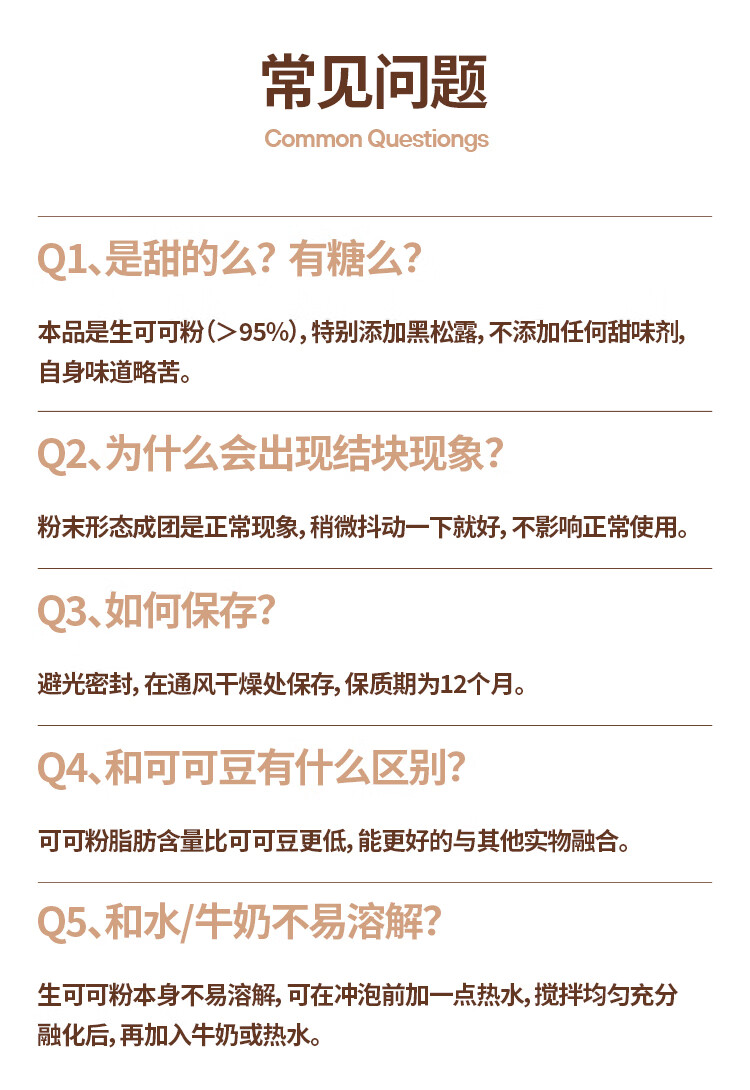 常见问题

Common Questiongs

Q1、是甜的么？有糖么？

本品是生可可粉（＞95%），特别添加黑松露，不添加任何甜味剂，自身味道略苦。

Q2、为什么会出现结块现象？

粉末形态成团是正常现象，稍微抖动一下就好，不影响正常使用。

Q3、如何保存？

避光密封，在通风干燥处保存，保质期为12个月。

Q4、和可可豆有什么区别？

可可粉脂肪含量比可可豆更低，能更好的与其他实物融合。

Q5、和水/牛奶不易溶解？

生可可粉本身不易溶解，可在冲泡前加一点热水，搅拌均匀充分融化后，再加入牛奶或热水。